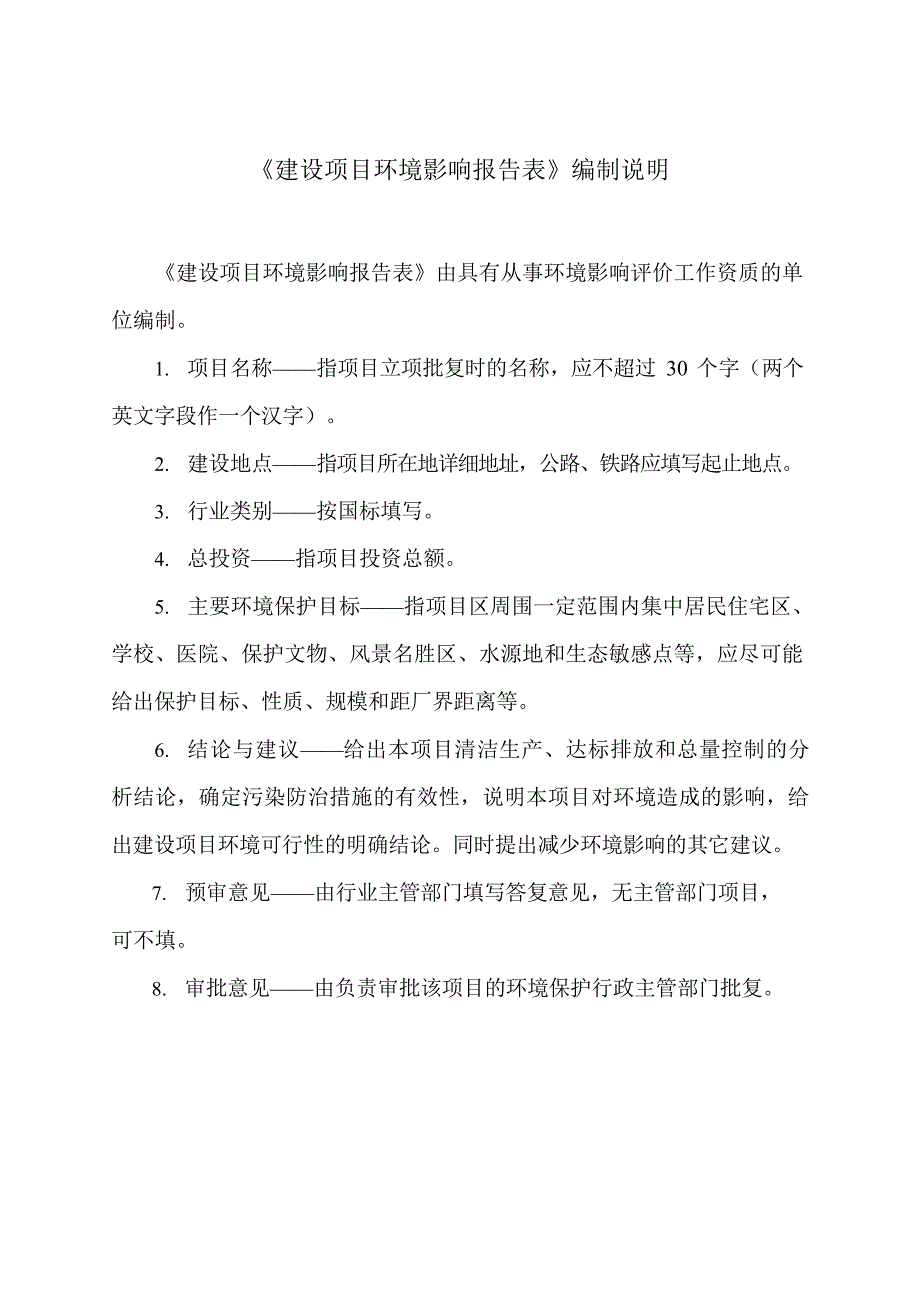 《建设项目环境影响报告表》编制说明

《建设项目环境影响报告表》由具有从事环境影响评价工作资质的单位编制。

1. 项目名称——指项目立项批复时的名称，应不超过 30 个字（两个英文字段作一个汉字）。

2. 建设地点——指项目所在地详细地址，公路、铁路应填写起止地点。

3. 行业类别——按国标填写。

4. 总投资——指项目投资总额。

5. 主要环境保护目标——指项目区周围一定范围内集中居民住宅区、学校、医院、保护文物、风景名胜区、水源地和生态敏感点等，应尽可能给出保护目标、性质、规模和距厂界距离等。

6. 结论与建议——给出本项目清洁生产、达标排放和总量控制的分析结论，确定污染防治措施的有效性，说明本项目对环境造成的影响，给出建设项目环境可行性的明确结论。同时提出减少环境影响的其它建议。

7. 预审意见——由行业主管部门填写答复意见，无主管部门项目，可不填。

8. 审批意见——由负责审批该项目的环境保护行政主管部门批复。